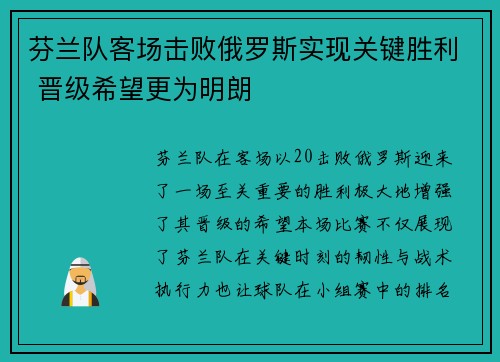 芬兰队客场击败俄罗斯实现关键胜利 晋级希望更为明朗

芬兰队在客场以20击败俄罗斯迎来了一场至关重要的胜利极大地增强了其晋级的希望本场比赛不仅展现了芬兰队在关键时刻的韧性与战术执行力也让球队在小组赛中的排名